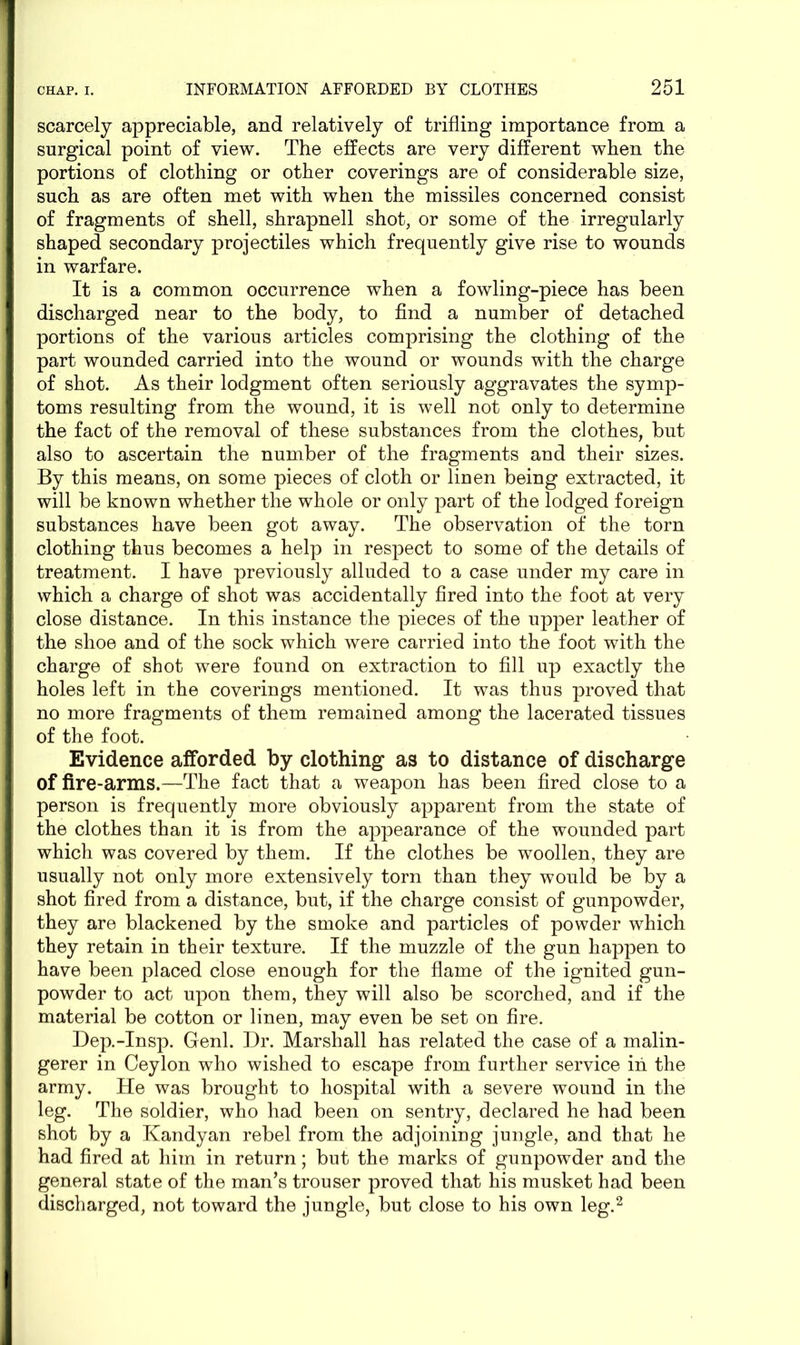 CHAP. I. INFORMATION AFFORDED BY CLOTHES 251

scarcely appreciable, and relatively of trifling importance from a surgical point of view. The effects are very different when the portions of clothing or other coverings are of considerable size, such as are often met with when the missiles concerned consist of fragments of shell, shrapnell shot, or some of the irregularly shaped secondary projectiles which frequently give rise to wounds in warfare.

It is a common occurrence when a fowling-piece has been discharged near to the body, to find a number of detached portions of the various articles comprising the clothing of the part wounded carried into the wound or wounds with the charge of shot. As their lodgment often seriously aggravates the symptoms resulting from the wound, it is well not only to determine the fact of the removal of these substances from the clothes, but also to ascertain the number of the fragments and their sizes. By this means, on some pieces of cloth or linen being extracted, it will be known whether the whole or only part of the lodged foreign substances have been got away. The observation of the torn clothing thus becomes a help in respect to some of the details of treatment. I have previously alluded to a case under my care in which a charge of shot was accidentally fired into the foot at very close distance. In this instance the pieces of the upper leather of the shoe and of the sock which were carried into the foot with the charge of shot were found on extraction to fill up exactly the holes left in the coverings mentioned. It was thus proved that no more fragments of them remained among the lacerated tissues of the foot.

Evidence afforded by clothing as to distance of discharge of fire-arms.—The fact that a weapon has been fired close to a person is frequently more obviously apparent from the state of the clothes than it is from the appearance of the wounded part which was covered by them. If the clothes be woollen, they are usually not only more extensively torn than they would be by a shot fired from a distance, but, if the charge consist of gunpowder, they are blackened by the smoke and particles of powder which they retain in their texture. If the muzzle of the gun happen to have been placed close enough for the flame of the ignited gunpowder to act upon them, they will also be scorched, and if the material be cotton or linen, may even be set on fire.

Dep.-Insp. Genl. Dr. Marshall has related the case of a malingerer in Ceylon who wished to escape from further service in the army. He was brought to hospital with a severe wound in the leg. The soldier, who had been on sentry, declared he had been shot by a Kandyan rebel from the adjoining jungle, and that he had fired at him in return; but the marks of gunpowder and the general state of the man's trouser proved that his musket had been discharged, not toward the jungle, but close to his own leg.$^2$